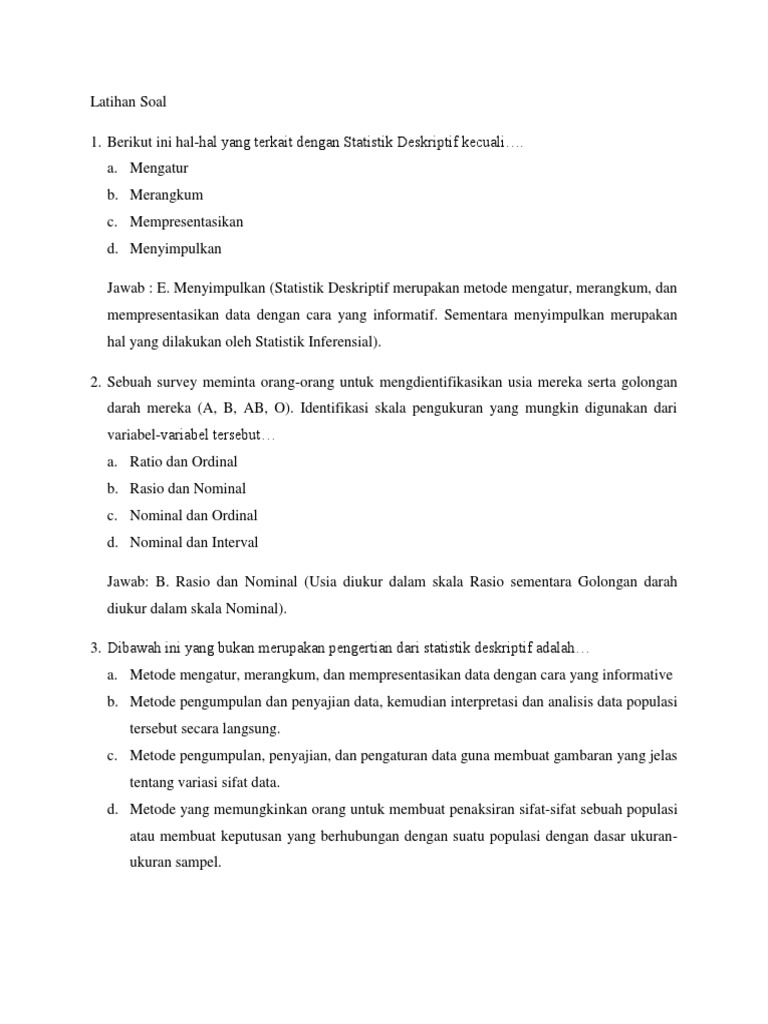 Latihan Soal

1. Berikut ini hal-hal yang terkait dengan Statistik Deskriptif kecuali….
a. Mengatur
b. Merangkum
c. Mempresentasikan
d. Menyimpulkan

Jawab : E. Menyimpulkan (Statistik Deskriptif merupakan metode mengatur, merangkum, dan mempresentasikan data dengan cara yang informatif. Sementara menyimpulkan merupakan hal yang dilakukan oleh Statistik Inferensial).

2. Sebuah survey meminta orang-orang untuk mengdientifikasikan usia mereka serta golongan darah mereka (A, B, AB, O). Identifikasi skala pengukuran yang mungkin digunakan dari variabel-variabel tersebut…
a. Ratio dan Ordinal
b. Rasio dan Nominal
c. Nominal dan Ordinal
d. Nominal dan Interval

Jawab: B. Rasio dan Nominal (Usia diukur dalam skala Rasio sementara Golongan darah diukur dalam skala Nominal).

3. Dibawah ini yang bukan merupakan pengertian dari statistik deskriptif adalah…
a. Metode mengatur, merangkum, dan mempresentasikan data dengan cara yang informative
b. Metode pengumpulan dan penyajian data, kemudian interpretasi dan analisis data populasi tersebut secara langsung.
c. Metode pengumpulan, penyajian, dan pengaturan data guna membuat gambaran yang jelas tentang variasi sifat data.
d. Metode yang memungkinkan orang untuk membuat penaksiran sifat-sifat sebuah populasi atau membuat keputusan yang berhubungan dengan suatu populasi dengan dasar ukuran-ukuran sampel.